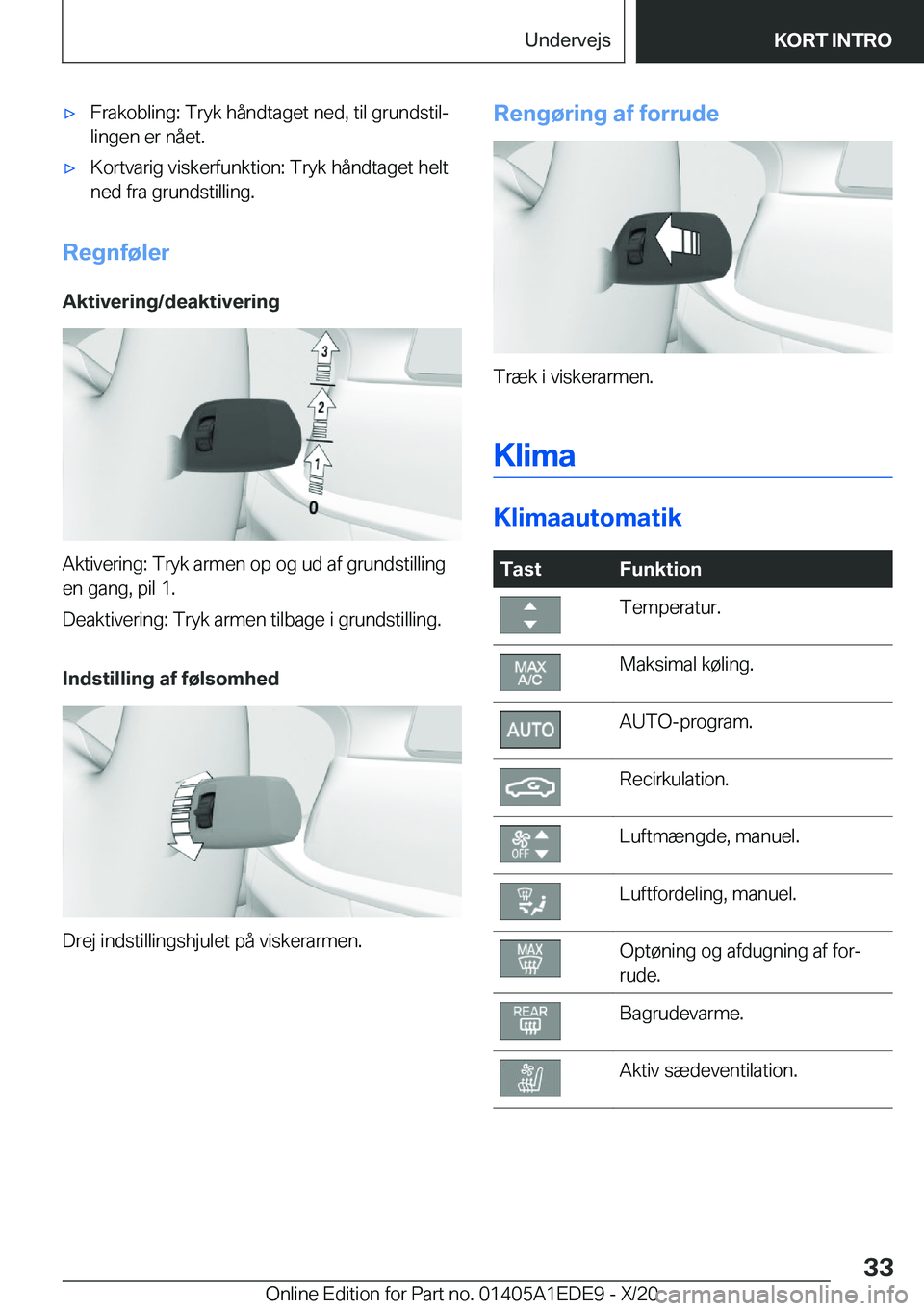 Undervejs

KORT INTRO

▷ Frakobling: Tryk håndtaget ned, til grundstillingen er nået.

▷ Kortvarig viskerfunktion: Tryk håndtaget helt ned fra grundstilling.

Regnføler

Aktivering/deaktivering

3
2
1
0

Aktivering: Tryk armen op og ud af grundstilling en gang, pil 1.

Deaktivering: Tryk armen tilbage i grundstilling.

Indstilling af følsomhed

Drej indstillingshjulet på viskerarmen.

Rengøring af forrude

Træk i viskerarmen.

Klima

Klimaautomatik

| Tast | Funktion |
|---|---|
| | Temperatur. |
| MAX A/C | Maksimal køling. |
| AUTO | AUTO-program. |
| | Recirkulation. |
| OFF | Luftmængde, manuel. |
| | Luftfordeling, manuel. |
| MAX | Optøning og afdugning af forrude. |
| REAR | Bagrudevarme. |
| | Aktiv sædeventilation. |

33

Online Edition for Part no. 01405A1EDE9 - X/20

carmanualsonline.info